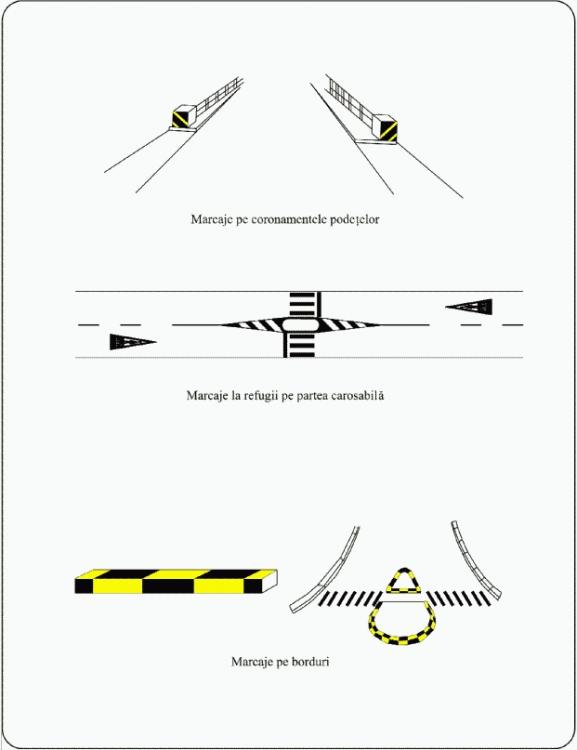 Marcaje pe coronamentele podețelor

Marcaje la refugii pe partea carosabilă

Marcaje pe borduri